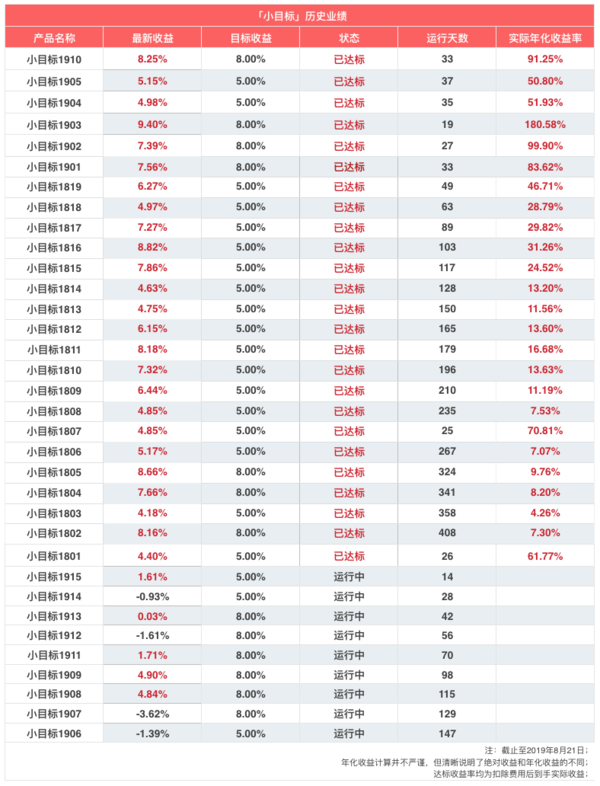 「小目标」历史业绩

| 产品名称 | 最新收益 | 目标收益 | 状态 | 运行天数 | 实际年化收益率 |
|---|---|---|---|---|---|
| 小目标1910 | 8.25% | 8.00% | 已达标 | 33 | 91.25% |
| 小目标1905 | 5.15% | 5.00% | 已达标 | 37 | 50.80% |
| 小目标1904 | 4.98% | 5.00% | 已达标 | 35 | 51.93% |
| 小目标1903 | 9.40% | 8.00% | 已达标 | 19 | 180.58% |
| 小目标1902 | 7.39% | 8.00% | 已达标 | 27 | 99.90% |
| 小目标1901 | 7.56% | 8.00% | 已达标 | 33 | 83.62% |
| 小目标1819 | 6.27% | 5.00% | 已达标 | 49 | 46.71% |
| 小目标1818 | 4.97% | 5.00% | 已达标 | 63 | 28.79% |
| 小目标1817 | 7.27% | 5.00% | 已达标 | 89 | 29.82% |
| 小目标1816 | 8.82% | 5.00% | 已达标 | 103 | 31.26% |
| 小目标1815 | 7.86% | 5.00% | 已达标 | 117 | 24.52% |
| 小目标1814 | 4.63% | 5.00% | 已达标 | 128 | 13.20% |
| 小目标1813 | 4.75% | 5.00% | 已达标 | 150 | 11.56% |
| 小目标1812 | 6.15% | 5.00% | 已达标 | 165 | 13.60% |
| 小目标1811 | 8.18% | 5.00% | 已达标 | 179 | 16.68% |
| 小目标1810 | 7.32% | 5.00% | 已达标 | 196 | 13.63% |
| 小目标1809 | 6.44% | 5.00% | 已达标 | 210 | 11.19% |
| 小目标1808 | 4.85% | 5.00% | 已达标 | 235 | 7.53% |
| 小目标1807 | 4.85% | 5.00% | 已达标 | 25 | 70.81% |
| 小目标1806 | 5.17% | 5.00% | 已达标 | 267 | 7.07% |
| 小目标1805 | 8.66% | 8.00% | 已达标 | 324 | 9.76% |
| 小目标1804 | 7.66% | 8.00% | 已达标 | 341 | 8.20% |
| 小目标1803 | 4.18% | 5.00% | 已达标 | 358 | 4.26% |
| 小目标1802 | 8.16% | 8.00% | 已达标 | 408 | 7.30% |
| 小目标1801 | 4.40% | 5.00% | 已达标 | 26 | 61.77% |
| 小目标1915 | 1.61% | 5.00% | 运行中 | 14 | |
| 小目标1914 | -0.93% | 5.00% | 运行中 | 28 | |
| 小目标1913 | 0.03% | 8.00% | 运行中 | 42 | |
| 小目标1912 | -1.61% | 8.00% | 运行中 | 56 | |
| 小目标1911 | 1.71% | 8.00% | 运行中 | 70 | |
| 小目标1909 | 4.90% | 8.00% | 运行中 | 98 | |
| 小目标1908 | 4.84% | 8.00% | 运行中 | 115 | |
| 小目标1907 | -3.62% | 8.00% | 运行中 | 129 | |
| 小目标1906 | -1.39% | 5.00% | 运行中 | 147 | |

注：截止至2019年8月21日；
年化收益计算并不严谨，但清晰说明了绝对收益和年化收益的不同；
达标收益率均为扣除费用后到手实际收益；